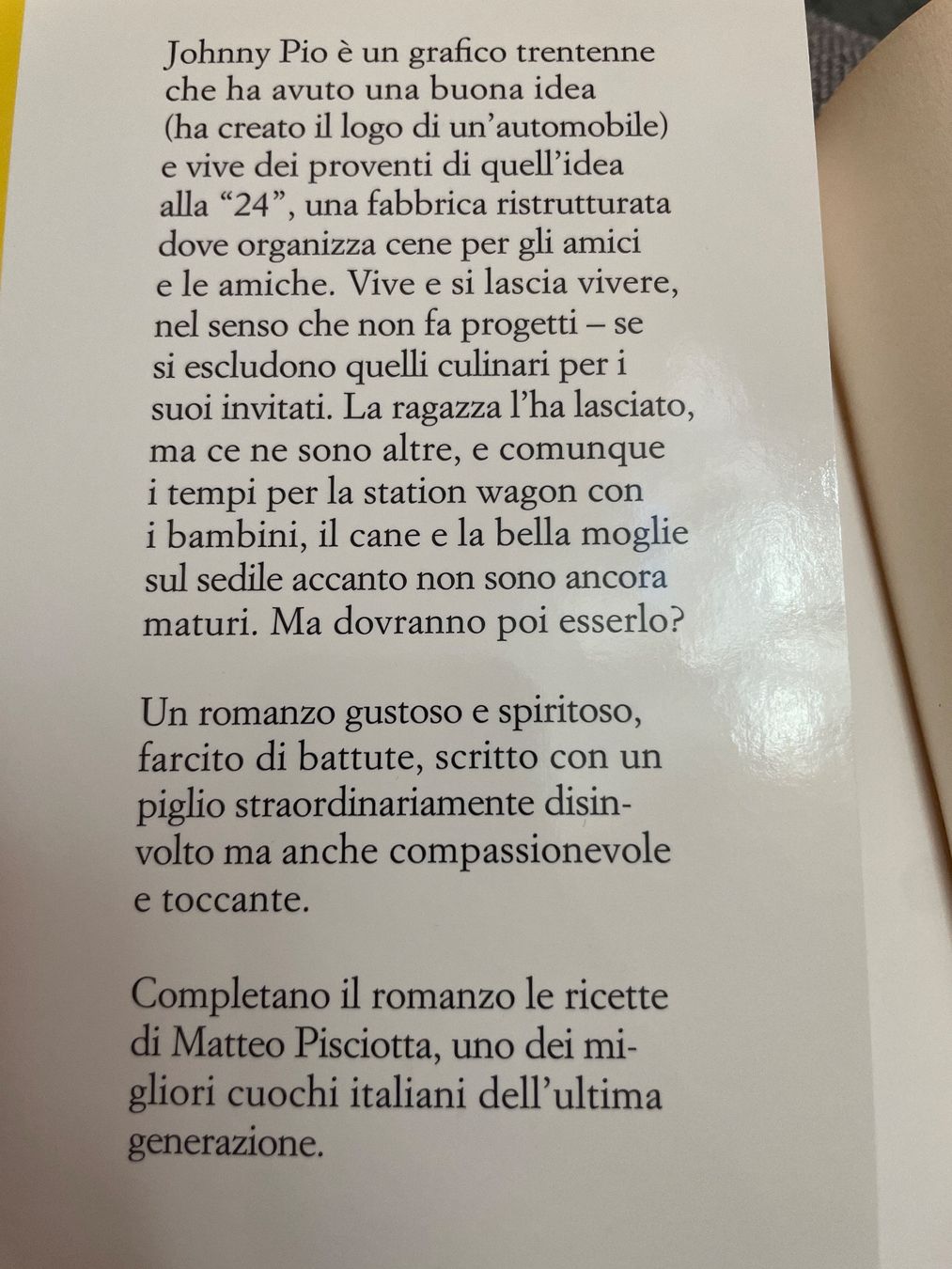 Johnny Pio è un grafico trentenne che ha avuto una buona idea (ha creato il logo di un'automobile) e vive dei proventi di quell'idea alla "24", una fabbrica ristrutturata dove organizza cene per gli amici e le amiche. Vive e si lascia vivere, nel senso che non fa progetti – se si escludono quelli culinari per i suoi invitati. La ragazza l'ha lasciato, ma ce ne sono altre, e comunque i tempi per la station wagon con i bambini, il cane e la bella moglie sul sedile accanto non sono ancora maturi. Ma dovranno poi esserlo?

Un romanzo gustoso e spiritoso, farcito di battute, scritto con un piglio straordinariamente disinvolto ma anche compassionevole e toccante.

Completano il romanzo le ricette di Matteo Pisciotta, uno dei migliori cuochi italiani dell'ultima generazione.